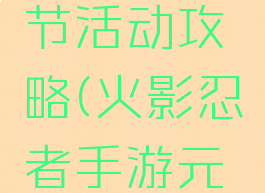 节活动攻略(火影忍者手游元